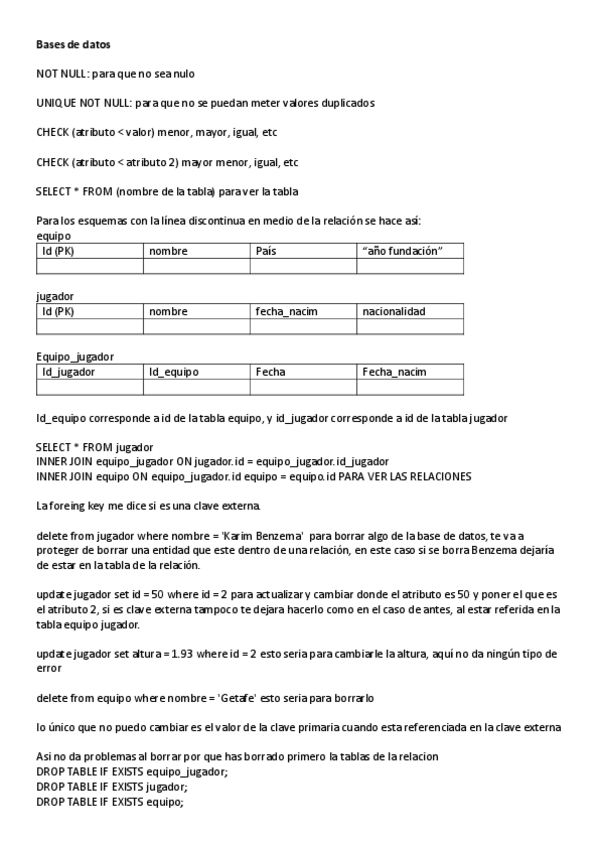 Bases de datos

NOT NULL: para que no sea nulo

UNIQUE NOT NULL: para que no se puedan meter valores duplicados

CHECK (atributo < valor) menor, mayor, igual, etc

CHECK (atributo < atributo 2) mayor menor, igual, etc

SELECT * FROM (nombre de la tabla) para ver la tabla

Para los esquemas con la línea discontinua en medio de la relación se hace así:
equipo

| Id (PK) | nombre | País | "año fundación" |
|---|---|---|---|
| | | | |

jugador

| Id (PK) | nombre | fecha_nacim | nacionalidad |
|---|---|---|---|
| | | | |

Equipo_jugador

| Id_jugador | Id_equipo | Fecha | Fecha_nacim |
|---|---|---|---|
| | | | |

Id_equipo corresponde a id de la tabla equipo, y id_jugador corresponde a id de la tabla jugador

SELECT * FROM jugador
INNER JOIN equipo_jugador ON jugador.id = equipo_jugador.id_jugador
INNER JOIN equipo ON equipo_jugador.id equipo = equipo.id PARA VER LAS RELACIONES

La foreing key me dice si es una clave externa.

delete from jugador where nombre = 'Karim Benzema' para borrar algo de la base de datos, te va a proteger de borrar una entidad que este dentro de una relación, en este caso si se borra Benzema dejaría de estar en la tabla de la relación.

update jugador set id = 50 where id = 2 para actualizar y cambiar donde el atributo es 50 y poner el que es el atributo 2, si es clave externa tampoco te dejara hacerlo como en el caso de antes, al estar referida en la tabla equipo jugador.

update jugador set altura = 1.93 where id = 2 esto seria para cambiarle la altura, aquí no da ningún tipo de error

delete from equipo where nombre = 'Getafe' esto seria para borrarlo

lo único que no puedo cambiar es el valor de la clave primaria cuando esta referenciada en la clave externa

Asi no da problemas al borrar por que has borrado primero la tablas de la relacion
DROP TABLE IF EXISTS equipo_jugador;
DROP TABLE IF EXISTS jugador;
DROP TABLE IF EXISTS equipo;